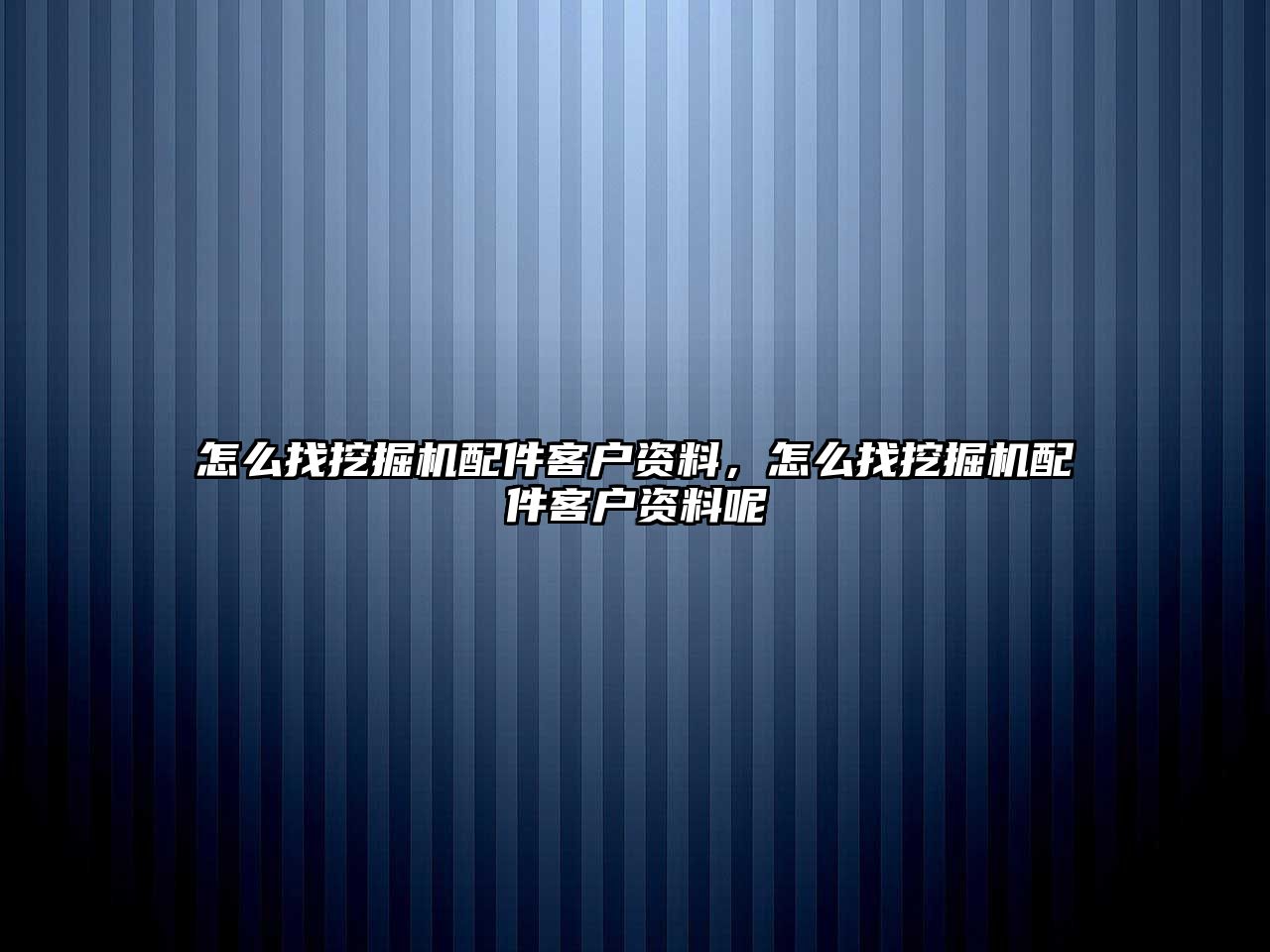 怎么找挖掘机配件客户资料，怎么找挖掘机配件客户资料呢